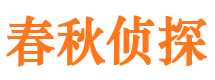 春秋侦探